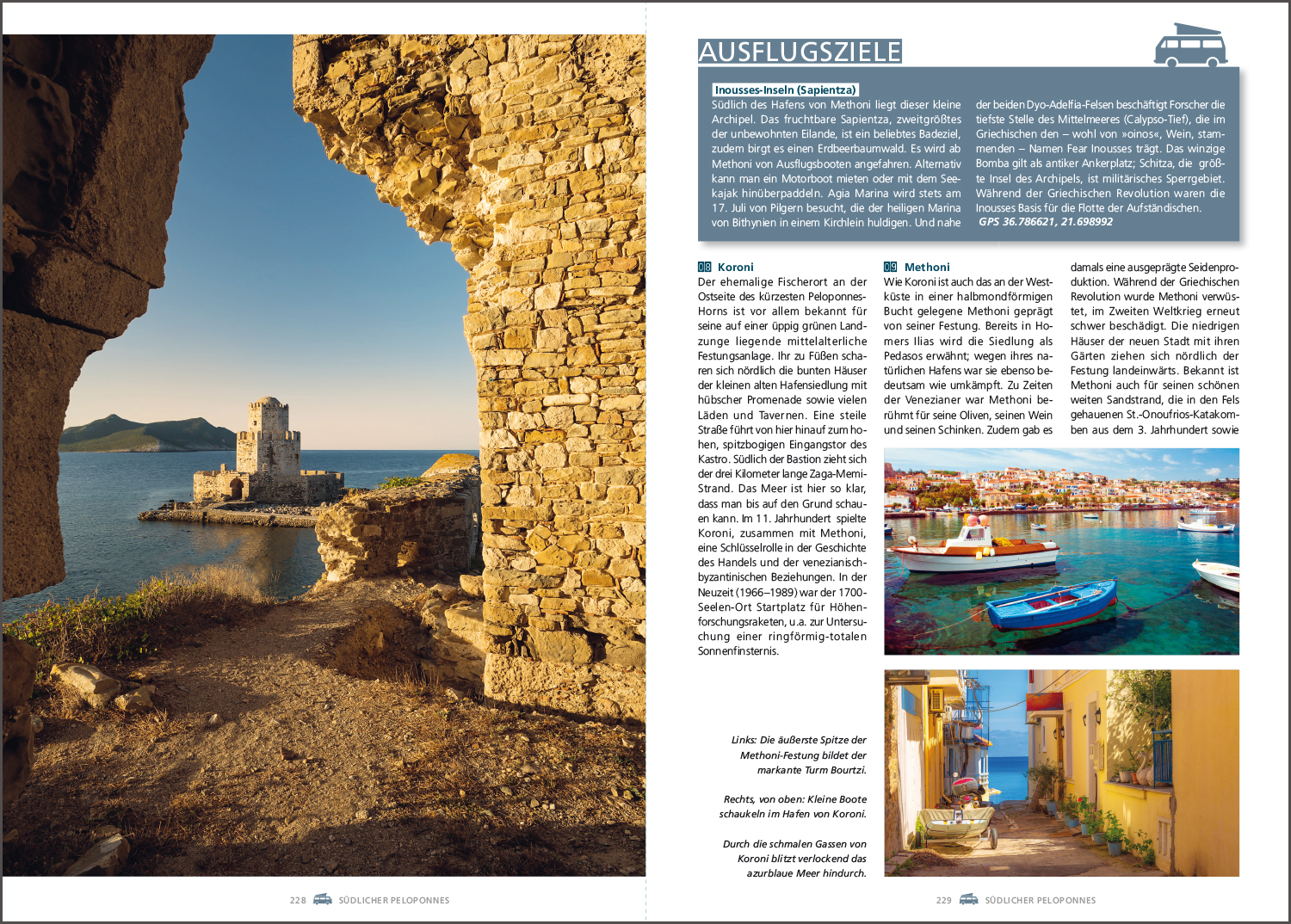 AUSFLUGSZIELE

Inousses-Inseln (Sapientza)
Südlich des Hafens von Methoni liegt dieser kleine Archipel. Das fruchtbare Sapientza, zweitgrößtes der unbewohnten Eilande, ist ein beliebtes Badeziel, zudem birgt es einen Erdbeerbaumwald. Es wird ab Methoni von Ausflugsbooten angefahren. Alternativ kann man ein Motorboot mieten oder mit dem Seekajak hinüberpaddeln. Agia Marina wird stets am 17. Juli von Pilgern besucht, die der heiligen Marina von Bithynien in einem Kirchlein huldigen. Und nahe der beiden Dyo-Adelfia-Felsen beschäftigt Forscher die tiefste Stelle des Mittelmeeres (Calypso-Tief), die im Griechischen den – wohl von »oinos«, Wein, stammenden – Namen Fear Inousses trägt. Das winzige Bomba gilt als antiker Ankerplatz; Schitza, die größte Insel des Archipels, ist militärisches Sperrgebiet. Während der Griechischen Revolution waren die Inousses Basis für die Flotte der Aufständischen.
GPS 36.786621, 21.698992

08 Koroni
Der ehemalige Fischerort an der Ostseite des kürzesten Peloponnes-Horns ist vor allem bekannt für seine auf einer üppig grünen Landzunge liegende mittelalterliche Festungsanlage. Ihr zu Füßen scharen sich nördlich die bunten Häuser der kleinen alten Hafensiedlung mit hübscher Promenade sowie vielen Läden und Tavernen. Eine steile Straße führt von hier hinauf zum hohen, spitzbogigen Eingangstor des Kastro. Südlich der Bastion zieht sich der drei Kilometer lange Zaga-Memi-Strand. Das Meer ist hier so klar, dass man bis auf den Grund schauen kann. Im 11. Jahrhundert spielte Koroni, zusammen mit Methoni, eine Schlüsselrolle in der Geschichte des Handels und der venezianisch-byzantinischen Beziehungen. In der Neuzeit (1966–1989) war der 1700-Seelen-Ort Startplatz für Höhenforschungsraketen, u.a. zur Untersuchung einer ringförmig-totalen Sonnenfinsternis.

09 Methoni
Wie Koroni ist auch das an der Westküste in einer halbmondförmigen Bucht gelegene Methoni geprägt von seiner Festung. Bereits in Homers Ilias wird die Siedlung als Pedasos erwähnt; wegen ihres natürlichen Hafens war sie ebenso bedeutsam wie umkämpft. Zu Zeiten der Venezianer war Methoni berühmt für seine Oliven, seinen Wein und seinen Schinken. Zudem gab es damals eine ausgeprägte Seidenproduktion. Während der Griechischen Revolution wurde Methoni verwüstet, im Zweiten Weltkrieg erneut schwer beschädigt. Die niedrigen Häuser der neuen Stadt mit ihren Gärten ziehen sich nördlich der Festung landeinwärts. Bekannt ist Methoni auch für seinen schönen weiten Sandstrand, die in den Fels gehauenen St.-Onoufrios-Katakomben aus dem 3. Jahrhundert sowie

Links: Die äußerste Spitze der Methoni-Festung bildet der markante Turm Bourtzi.

Rechts, von oben: Kleine Boote schaukeln im Hafen von Koroni.

Durch die schmalen Gassen von Koroni blitzt verlockend das azurblaue Meer hindurch.

228 SÜDLICHER PELOPONNES

229 SÜDLICHER PELOPONNES